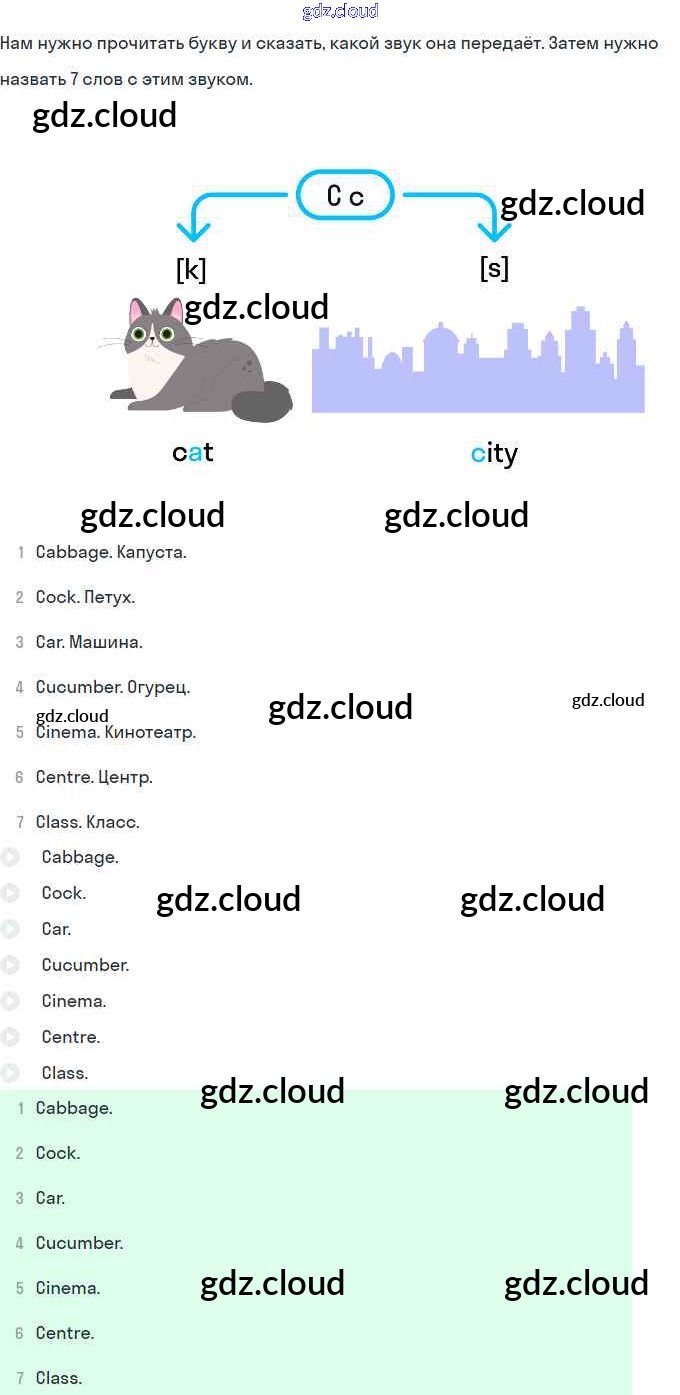 Нам нужно прочитать букву и сказать, какой звук она передаёт. Затем нужно назвать 7 слов с этим звуком.

C c

[k]

[s]

cat

city

1 Cabbage. Капуста.

2 Cock. Петух.

3 Car. Машина.

4 Cucumber. Огурец.

5 Cinema. Кинотеатр.

6 Centre. Центр.

7 Class. Класс.

Cabbage.

Cock.

Car.

Cucumber.

Cinema.

Centre.

Class.

1 Cabbage.

2 Cock.

3 Car.

4 Cucumber.

5 Cinema.

6 Centre.

7 Class.

gdz.cloud